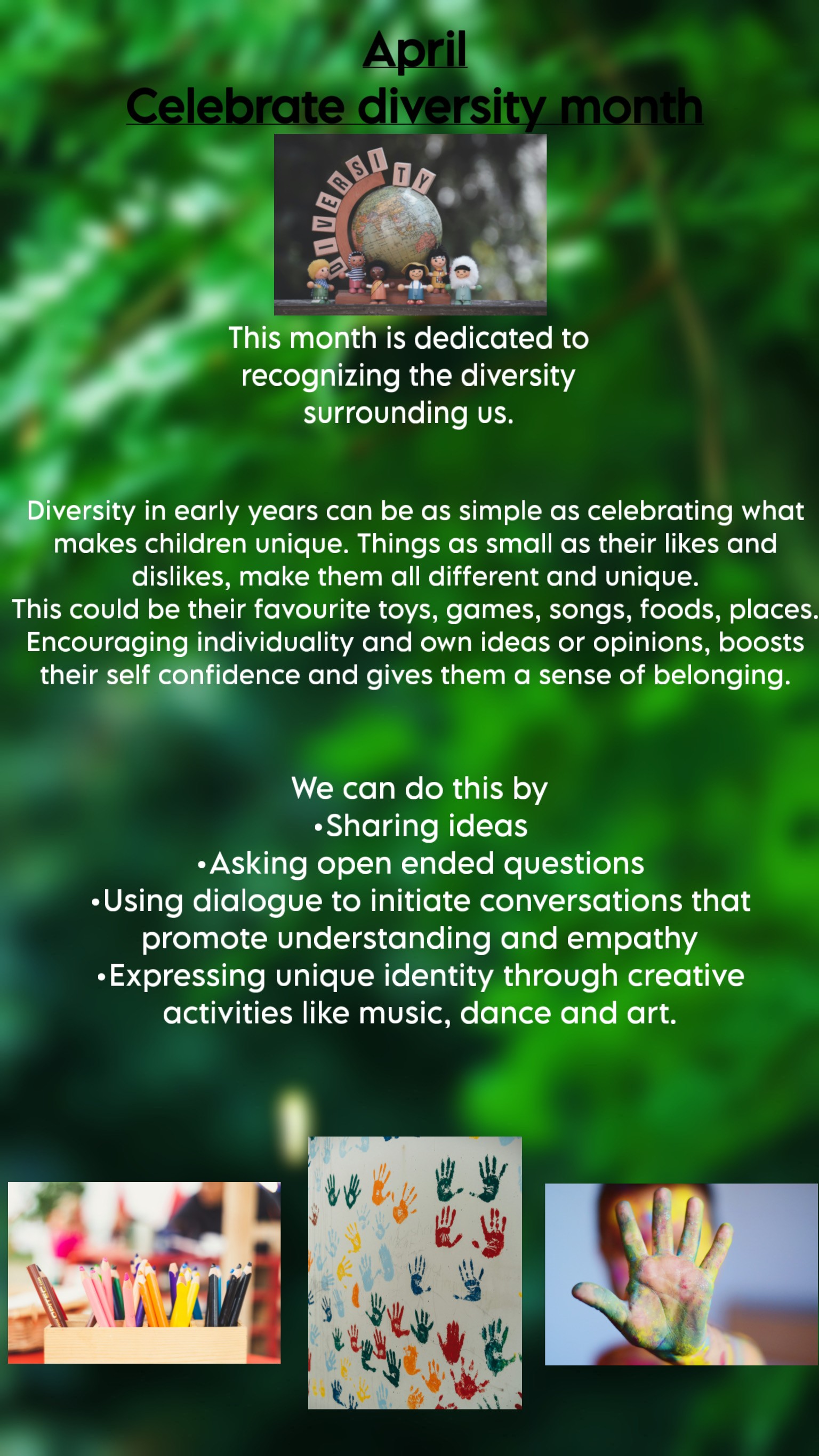 April
Celebrate diversity month

DIVERSITY

This month is dedicated to recognizing the diversity surrounding us.

Diversity in early years can be as simple as celebrating what makes children unique. Things as small as their likes and dislikes, make them all different and unique.
This could be their favourite toys, games, songs, foods, places.
Encouraging individuality and own ideas or opinions, boosts their self confidence and gives them a sense of belonging.

We can do this by
• Sharing ideas
• Asking open ended questions
• Using dialogue to initiate conversations that promote understanding and empathy
• Expressing unique identity through creative activities like music, dance and art.